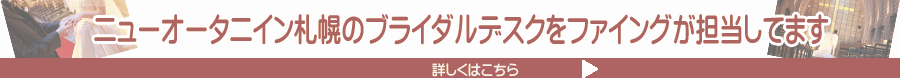 ニューオータニイン札幌のブライダルデスクをファイングが担当してます

詳しくはこちら